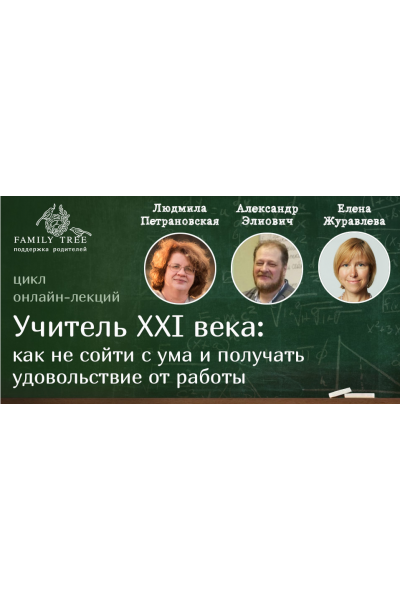 FAMILY TREE
поддержка родителей

Людмила Петрановская

Александр Элиович

Елена Журавлева

цикл онлайн-лекций

Учитель XXI века:
как не сойти с ума и получать удовольствие от работы